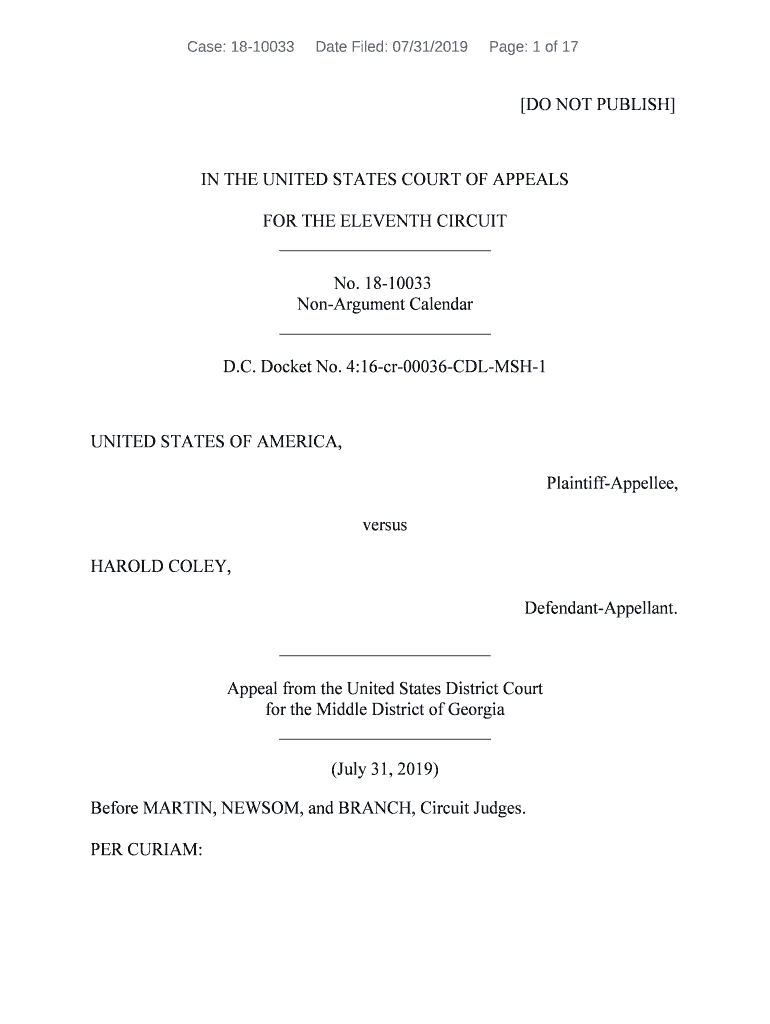 Case: 18-10033 Date Filed: 07/31/2019 Page: 1 of 17

[DO NOT PUBLISH]

IN THE UNITED STATES COURT OF APPEALS

FOR THE ELEVENTH CIRCUIT

No. 18-10033
Non-Argument Calendar

D.C. Docket No. 4:16-cr-00036-CDL-MSH-1

UNITED STATES OF AMERICA,

Plaintiff-Appellee,

versus

HAROLD COLEY,

Defendant-Appellant.

Appeal from the United States District Court
for the Middle District of Georgia

(July 31, 2019)

Before MARTIN, NEWSOM, and BRANCH, Circuit Judges.

PER CURIAM: